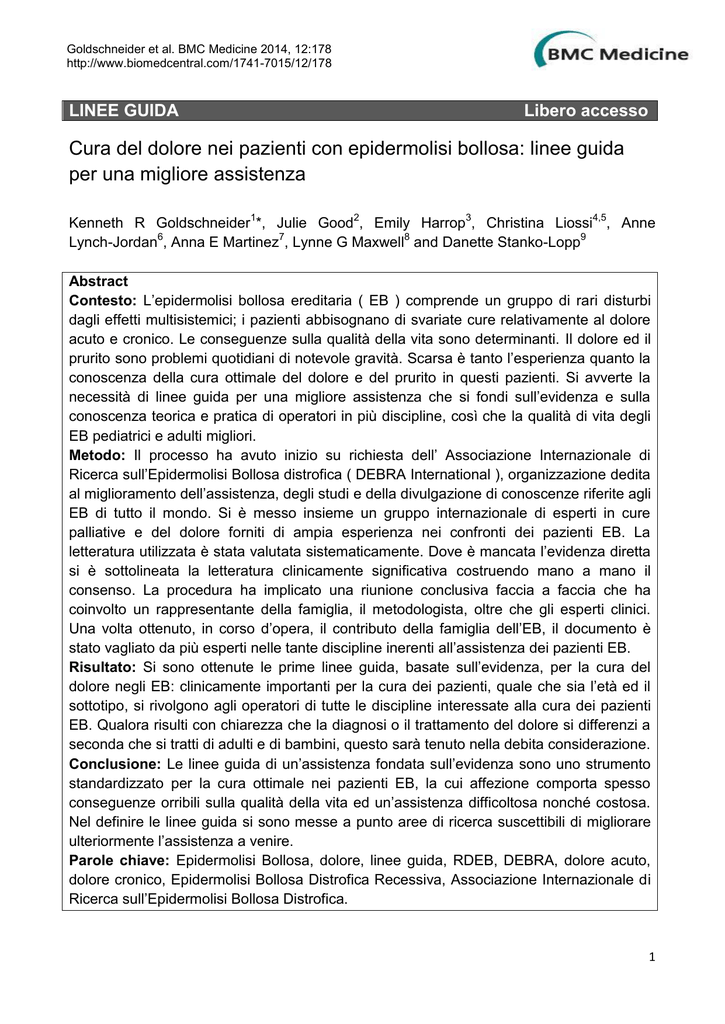 Goldschneider et al. BMC Medicine 2014, 12:178
http://www.biomedcentral.com/1741-7015/12/178

BMC Medicine

LINEE GUIDA Libero accesso

Cura del dolore nei pazienti con epidermolisi bollosa: linee guida per una migliore assistenza

Kenneth R Goldschneider$^{1*}$, Julie Good$^{2}$, Emily Harrop$^{3}$, Christina Liossi$^{4,5}$, Anne Lynch-Jordan$^{6}$, Anna E Martinez$^{7}$, Lynne G Maxwell$^{8}$ and Danette Stanko-Lopp$^{9}$

Abstract
Contesto: L'epidermolisi bollosa ereditaria ( EB ) comprende un gruppo di rari disturbi dagli effetti multisistemici; i pazienti abbisognano di svariate cure relativamente al dolore acuto e cronico. Le conseguenze sulla qualità della vita sono determinanti. Il dolore ed il prurito sono problemi quotidiani di notevole gravità. Scarsa è tanto l'esperienza quanto la conoscenza della cura ottimale del dolore e del prurito in questi pazienti. Si avverte la necessità di linee guida per una migliore assistenza che si fondi sull'evidenza e sulla conoscenza teorica e pratica di operatori in più discipline, così che la qualità di vita degli EB pediatrici e adulti migliori.
Metodo: Il processo ha avuto inizio su richiesta dell' Associazione Internazionale di Ricerca sull'Epidermolisi Bollosa distrofica ( DEBRA International ), organizzazione dedita al miglioramento dell'assistenza, degli studi e della divulgazione di conoscenze riferite agli EB di tutto il mondo. Si è messo insieme un gruppo internazionale di esperti in cure palliative e del dolore forniti di ampia esperienza nei confronti dei pazienti EB. La letteratura utilizzata è stata valutata sistematicamente. Dove è mancata l'evidenza diretta si è sottolineata la letteratura clinicamente significativa costruendo mano a mano il consenso. La procedura ha implicato una riunione conclusiva faccia a faccia che ha coinvolto un rappresentante della famiglia, il metodologista, oltre che gli esperti clinici. Una volta ottenuto, in corso d'opera, il contributo della famiglia dell'EB, il documento è stato vagliato da più esperti nelle tante discipline inerenti all'assistenza dei pazienti EB.
Risultato: Si sono ottenute le prime linee guida, basate sull'evidenza, per la cura del dolore negli EB: clinicamente importanti per la cura dei pazienti, quale che sia l'età ed il sottotipo, si rivolgono agli operatori di tutte le discipline interessate alla cura dei pazienti EB. Qualora risulti con chiarezza che la diagnosi o il trattamento del dolore si differenzi a seconda che si tratti di adulti e di bambini, questo sarà tenuto nella debita considerazione.
Conclusione: Le linee guida di un'assistenza fondata sull'evidenza sono uno strumento standardizzato per la cura ottimale nei pazienti EB, la cui affezione comporta spesso conseguenze orribili sulla qualità della vita ed un'assistenza difficoltosa nonché costosa. Nel definire le linee guida si sono messe a punto aree di ricerca suscettibili di migliorare ulteriormente l'assistenza a venire.
Parole chiave: Epidermolisi Bollosa, dolore, linee guida, RDEB, DEBRA, dolore acuto, dolore cronico, Epidermolisi Bollosa Distrofica Recessiva, Associazione Internazionale di Ricerca sull'Epidermolisi Bollosa Distrofica.

1